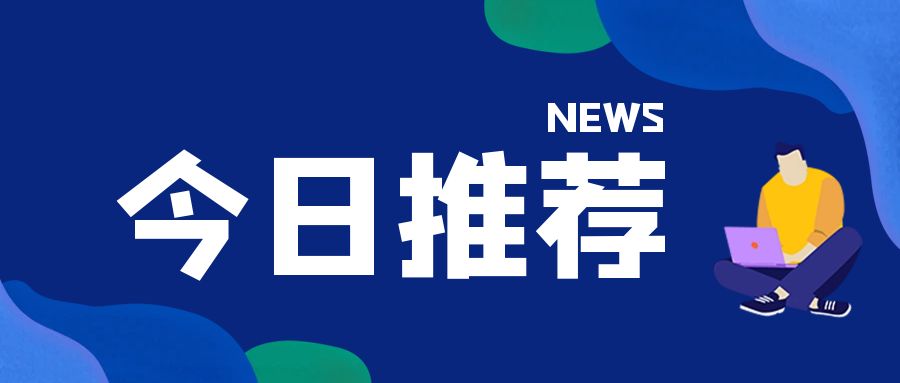 NEWS

今日推荐